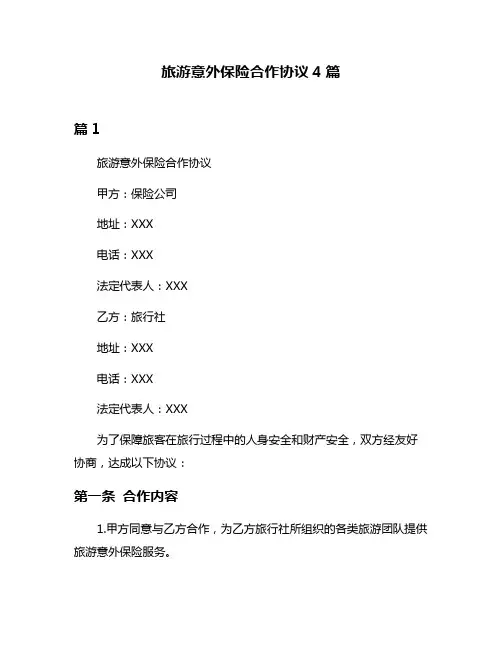 旅游意外保险合作协议 4 篇

篇 1

旅游意外保险合作协议

甲方：保险公司

地址：XXX

电话：XXX

法定代表人：XXX

乙方：旅行社

地址：XXX

电话：XXX

法定代表人：XXX

为了保障旅客在旅行过程中的人身安全和财产安全，双方经友好协商，达成以下协议：

第一条 合作内容

1.甲方同意与乙方合作，为乙方旅行社所组织的各类旅游团队提供旅游意外保险服务。